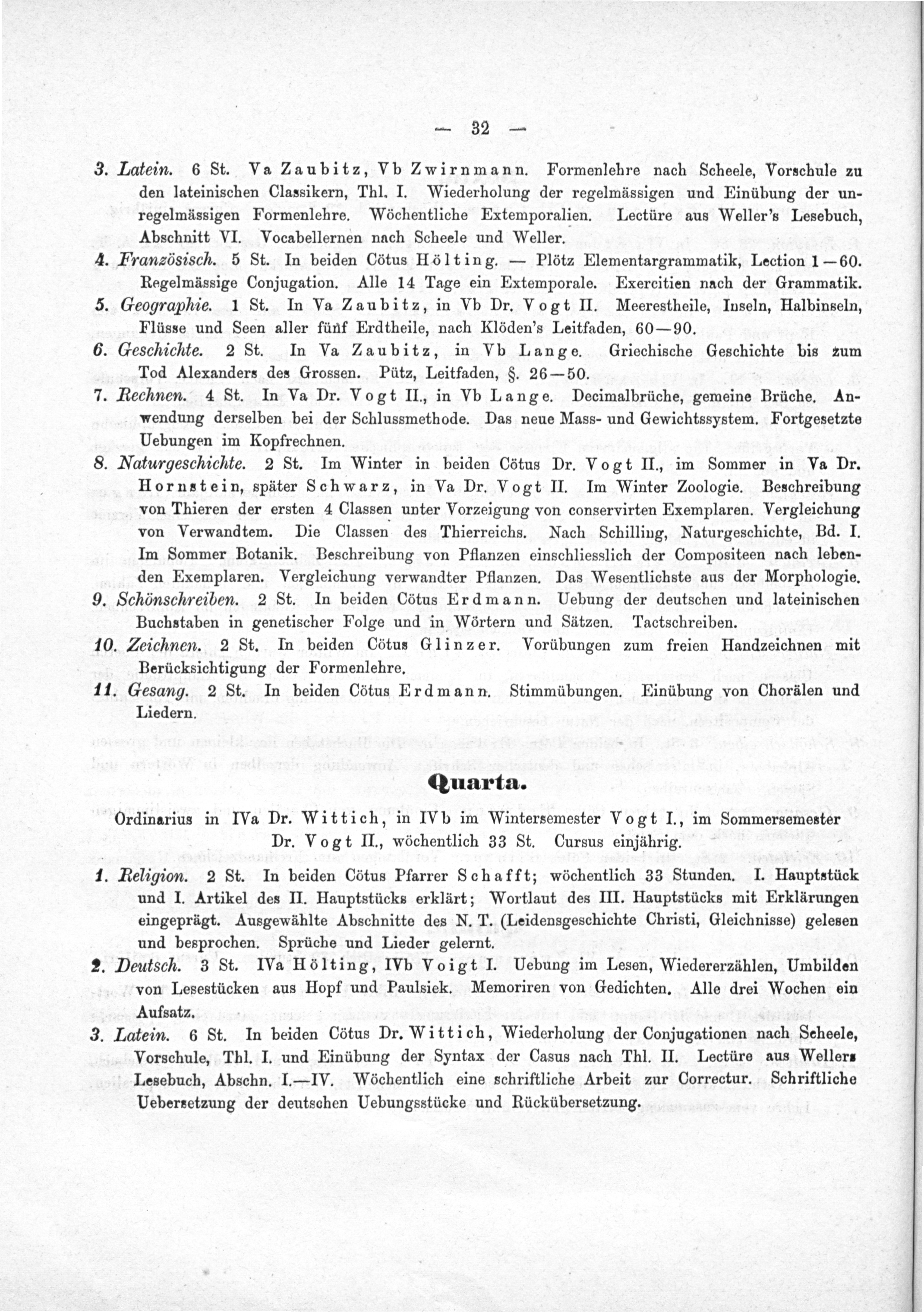 — 32 —

3. Latein. 6 St. Va Zaubitz, Vb Zwirnmann. Formenlehre nach Scheele, Vorschule zu den lateinischen Classikern, Thl. I. Wiederholung der regelmässigen und Einübung der unregelmässigen Formenlehre. Wöchentliche Extemporalien. Lectüre aus Weller's Lesebuch, Abschnitt VI. Vocabellernen nach Scheele und Weller.

4. Französisch. 5 St. In beiden Cötus Hölting. — Plötz Elementargrammatik, Lection 1—60. Regelmässige Conjugation. Alle 14 Tage ein Extemporale. Exercitien nach der Grammatik.

5. Geographie. 1 St. In Va Zaubitz, in Vb Dr. Vogt II. Meerestheile, Inseln, Halbinseln, Flüsse und Seen aller fünf Erdtheile, nach Klöden's Leitfaden, 60—90.

6. Geschichte. 2 St. In Va Zaubitz, in Vb Lange. Griechische Geschichte bis zum Tod Alexanders des Grossen. Pütz, Leitfaden, §. 26—50.

7. Rechnen. 4 St. In Va Dr. Vogt II., in Vb Lange. Decimalbrüche, gemeine Brüche. Anwendung derselben bei der Schlussmethode. Das neue Mass- und Gewichtssystem. Fortgesetzte Uebungen im Kopfrechnen.

8. Naturgeschichte. 2 St. Im Winter in beiden Cötus Dr. Vogt II., im Sommer in Va Dr. Hornstein, später Schwarz, in Va Dr. Vogt II. Im Winter Zoologie. Beschreibung von Thieren der ersten 4 Classen unter Vorzeigung von conservirten Exemplaren. Vergleichung von Verwandtem. Die Classen des Thierreichs. Nach Schilling, Naturgeschichte, Bd. I. Im Sommer Botanik. Beschreibung von Pflanzen einschliesslich der Compositeen nach lebenden Exemplaren. Vergleichung verwandter Pflanzen. Das Wesentlichste aus der Morphologie.

9. Schönschreiben. 2 St. In beiden Cötus Erdmann. Uebung der deutschen und lateinischen Buchstaben in genetischer Folge und in Wörtern und Sätzen. Tactschreiben.

10. Zeichnen. 2 St. In beiden Cötus Glinzer. Vorübungen zum freien Handzeichnen mit Berücksichtigung der Formenlehre.

11. Gesang. 2 St. In beiden Cötus Erdmann. Stimmübungen. Einübung von Chorälen und Liedern.

Quarta.

Ordinarius in IVa Dr. Wittich, in IVb im Wintersemester Vogt I., im Sommersemester Dr. Vogt II., wöchentlich 33 St. Cursus einjährig.

1. Religion. 2 St. In beiden Cötus Pfarrer Schafft; wöchentlich 33 Stunden. I. Hauptstück und I. Artikel des II. Hauptstücks erklärt; Wortlaut des III. Hauptstücks mit Erklärungen eingeprägt. Ausgewählte Abschnitte des N. T. (Leidensgeschichte Christi, Gleichnisse) gelesen und besprochen. Sprüche und Lieder gelernt.

2. Deutsch. 3 St. IVa Hölting, IVb Voigt I. Uebung im Lesen, Wiedererzählen, Umbilden von Lesestücken aus Hopf und Paulsiek. Memoriren von Gedichten. Alle drei Wochen ein Aufsatz.

3. Latein. 6 St. In beiden Cötus Dr. Wittich, Wiederholung der Conjugationen nach Scheele, Vorschule, Thl. I. und Einübung der Syntax der Casus nach Thl. II. Lectüre aus Wellers Lesebuch, Abschn. I.—IV. Wöchentlich eine schriftliche Arbeit zur Correctur. Schriftliche Uebersetzung der deutschen Uebungsstücke und Rückübersetzung.